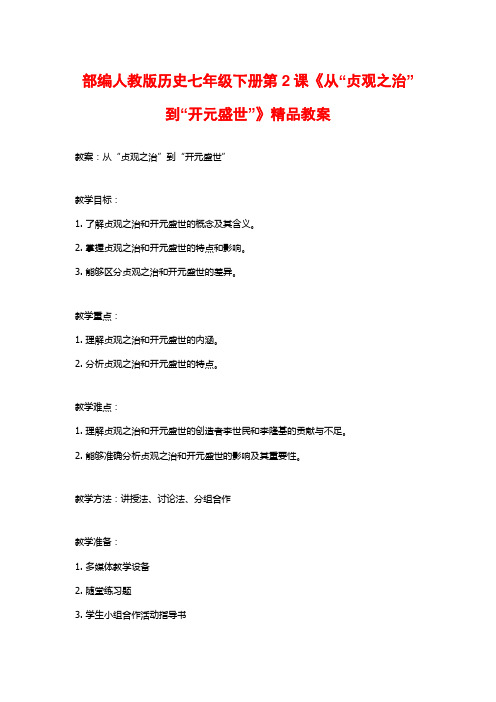 部编人教版历史七年级下册第2课《从“贞观之治”到“开元盛世”》精品教案

教案：从“贞观之治”到“开元盛世”

教学目标：

1. 了解贞观之治和开元盛世的概念及其含义。

2. 掌握贞观之治和开元盛世的特点和影响。

3. 能够区分贞观之治和开元盛世的差异。

教学重点：

1. 理解贞观之治和开元盛世的内涵。

2. 分析贞观之治和开元盛世的特点。

教学难点：

1. 理解贞观之治和开元盛世的创造者李世民和李隆基的贡献与不足。

2. 能够准确分析贞观之治和开元盛世的影响及其重要性。

教学方法：讲授法、讨论法、分组合作

教学准备：

1. 多媒体教学设备

2. 随堂练习题

3. 学生小组合作活动指导书